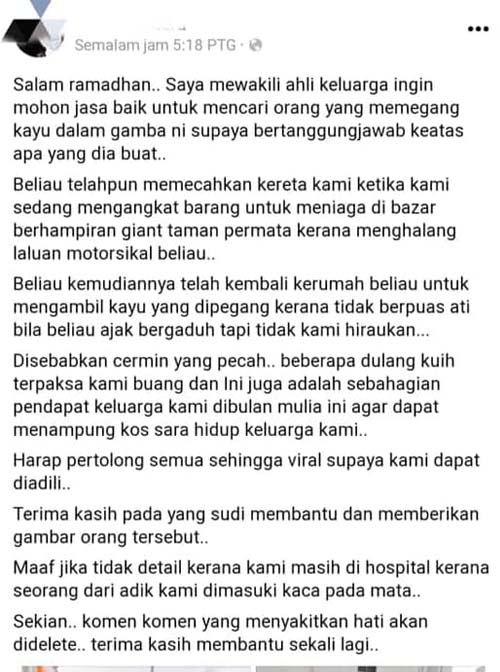 Semalam jam 5:18 PTG ·

Salam ramadhan.. Saya mewakili ahli keluarga ingin mohon jasa baik untuk mencari orang yang memegang kayu dalam gamba ni supaya bertanggungjawab keatas apa yang dia buat..

Beliau telahpun memecahkan kereta kami ketika kami sedang mengangkat barang untuk meniaga di bazar berhampiran giant taman permata kerana menghalang laluan motorsikal beliau..

Beliau kemudiannya telah kembali kerumah beliau untuk mengambil kayu yang dipegang kerana tidak berpuas ati bila beliau ajak bergaduh tapi tidak kami hiraukan...

Disebabkan cermin yang pecah.. beberapa dulang kuih terpaksa kami buang dan Ini juga adalah sebahagian pendapat keluarga kami dibulan mulia ini agar dapat menampung kos sara hidup keluarga kami..

Harap pertolong semua sehingga viral supaya kami dapat diadili..

Terima kasih pada yang sudi membantu dan memberikan gambar orang tersebut..

Maaf jika tidak detail kerana kami masih di hospital kerana seorang dari adik kami dimasuki kaca pada mata..

Sekian.. komen komen yang menyakitkan hati akan didelete.. terima kasih membantu sekali lagi..